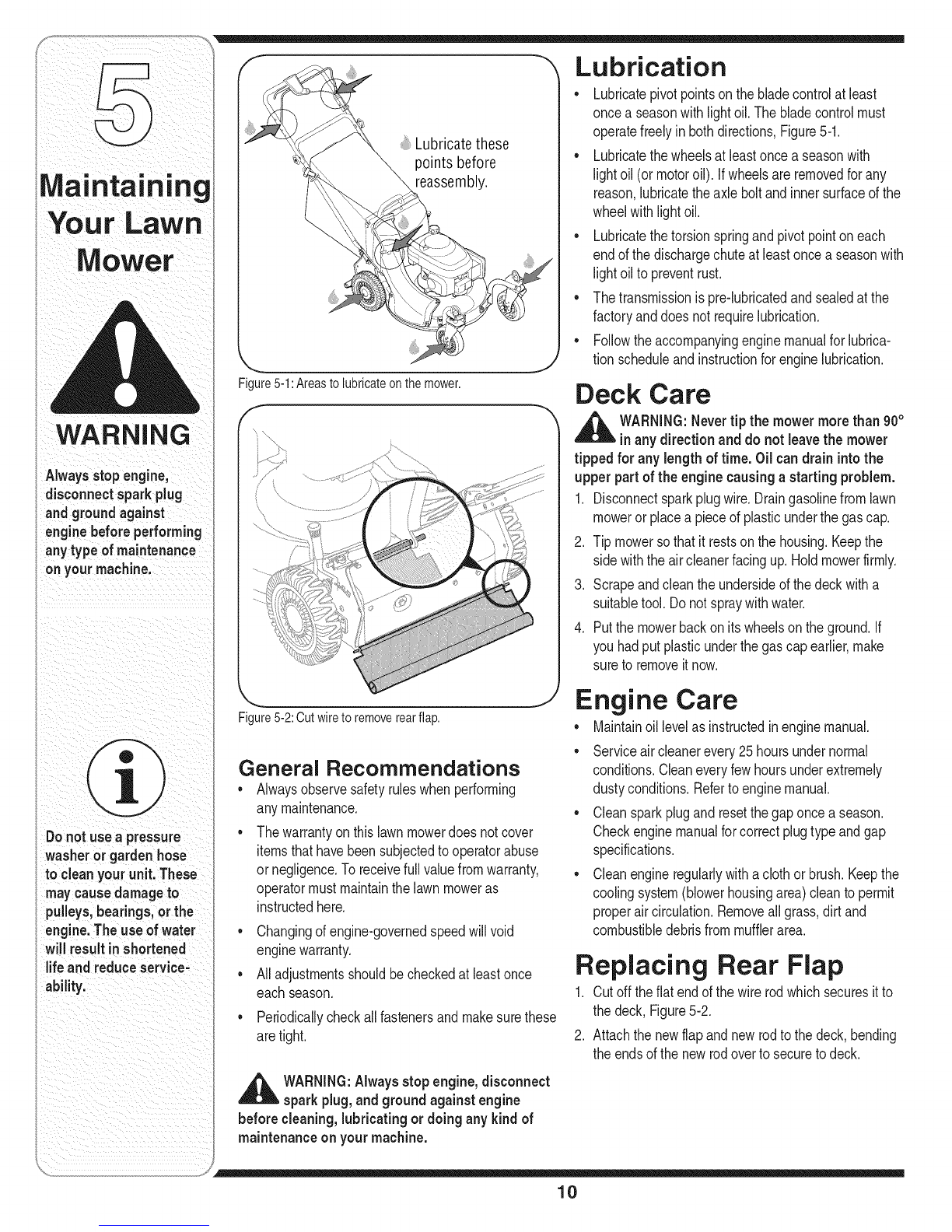 5

Maintaining Your Lawn Mower

WARNING

Always stop engine, disconnect spark plug and ground against engine before performing any type of maintenance on your machine.

Do not use a pressure washer or garden hose to clean your unit. These may cause damage to pulleys, bearings, or the engine. The use of water will result in shortened life and reduce serviceability.

Lubricate these points before reassembly.

Figure 5-1: Areas to lubricate on the mower.

Figure 5-2: Cut wire to remove rear flap.

General Recommendations

• Always observe safety rules when performing any maintenance.

• The warranty on this lawn mower does not cover items that have been subjected to operator abuse or negligence. To receive full value from warranty, operator must maintain the lawn mower as instructed here.

• Changing of engine-governed speed will void engine warranty.

• All adjustments should be checked at least once each season.

• Periodically check all fasteners and make sure these are tight.

WARNING: Always stop engine, disconnect spark plug, and ground against engine before cleaning, lubricating or doing any kind of maintenance on your machine.

Lubrication

• Lubricate pivot points on the blade control at least once a season with light oil. The blade control must operate freely in both directions, Figure 5-1.

• Lubricate the wheels at least once a season with light oil (or motor oil). If wheels are removed for any reason, lubricate the axle bolt and inner surface of the wheel with light oil.

• Lubricate the torsion spring and pivot point on each end of the discharge chute at least once a season with light oil to prevent rust.

• The transmission is pre-lubricated and sealed at the factory and does not require lubrication.

• Follow the accompanying engine manual for lubrication schedule and instruction for engine lubrication.

Deck Care

WARNING: Never tip the mower more than 90° in any direction and do not leave the mower tipped for any length of time. Oil can drain into the upper part of the engine causing a starting problem.

1. Disconnect spark plug wire. Drain gasoline from lawn mower or place a piece of plastic under the gas cap.

2. Tip mower so that it rests on the housing. Keep the side with the air cleaner facing up. Hold mower firmly.

3. Scrape and clean the underside of the deck with a suitable tool. Do not spray with water.

4. Put the mower back on its wheels on the ground. If you had put plastic under the gas cap earlier, make sure to remove it now.

Engine Care

• Maintain oil level as instructed in engine manual.

• Service air cleaner every 25 hours under normal conditions. Clean every few hours under extremely dusty conditions. Refer to engine manual.

• Clean spark plug and reset the gap once a season. Check engine manual for correct plug type and gap specifications.

• Clean engine regularly with a cloth or brush. Keep the cooling system (blower housing area) clean to permit proper air circulation. Remove all grass, dirt and combustible debris from muffler area.

Replacing Rear Flap

1. Cut off the flat end of the wire rod which secures it to the deck, Figure 5-2.

2. Attach the new flap and new rod to the deck, bending the ends of the new rod over to secure to deck.

10